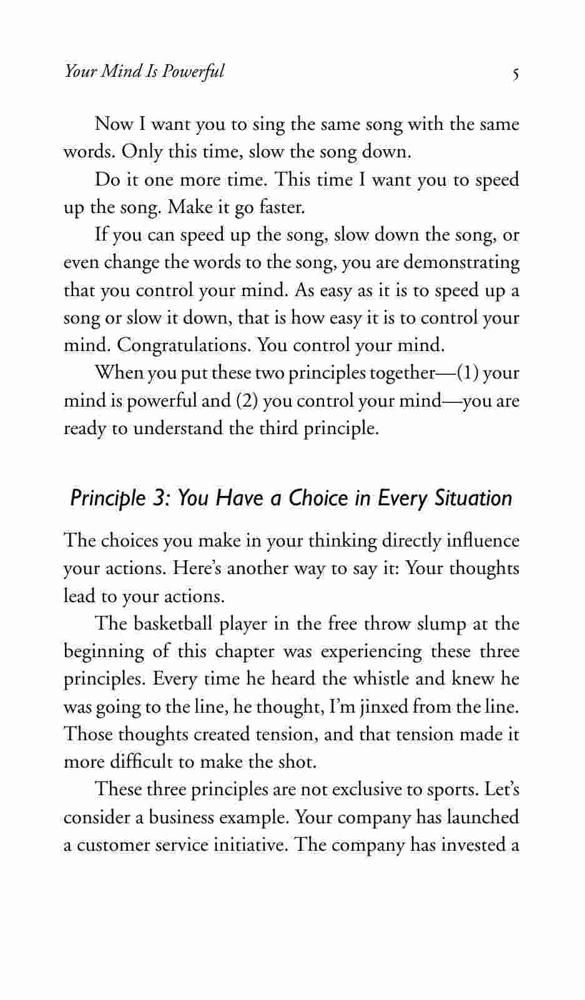 Your Mind Is Powerful 5

Now I want you to sing the same song with the same words. Only this time, slow the song down.

Do it one more time. This time I want you to speed up the song. Make it go faster.

If you can speed up the song, slow down the song, or even change the words to the song, you are demonstrating that you control your mind. As easy as it is to speed up a song or slow it down, that is how easy it is to control your mind. Congratulations. You control your mind.

When you put these two principles together—(1) your mind is powerful and (2) you control your mind—you are ready to understand the third principle.

Principle 3: You Have a Choice in Every Situation

The choices you make in your thinking directly influence your actions. Here's another way to say it: Your thoughts lead to your actions.

The basketball player in the free throw slump at the beginning of this chapter was experiencing these three principles. Every time he heard the whistle and knew he was going to the line, he thought, I'm jinxed from the line. Those thoughts created tension, and that tension made it more difficult to make the shot.

These three principles are not exclusive to sports. Let's consider a business example. Your company has launched a customer service initiative. The company has invested a